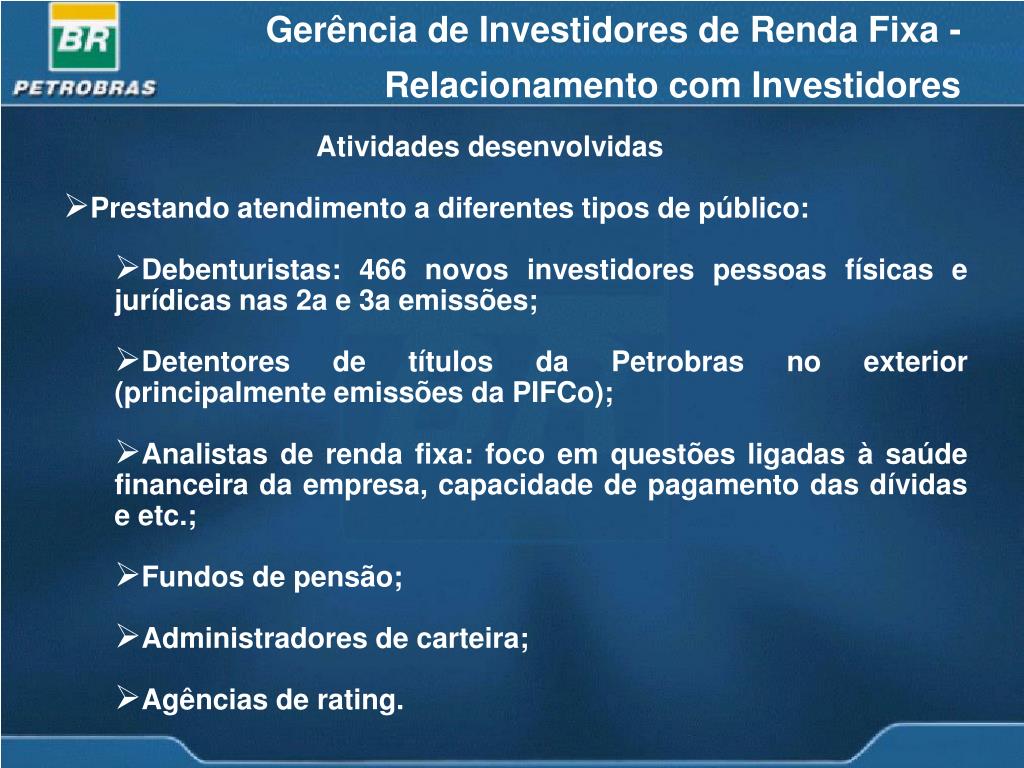 BR
PETROBRAS

Gerência de Investidores de Renda Fixa - Relacionamento com Investidores

Atividades desenvolvidas

➢Prestando atendimento a diferentes tipos de público:

➢Debenturistas: 466 novos investidores pessoas físicas e jurídicas nas 2a e 3a emissões;

➢Detentores de títulos da Petrobras no exterior (principalmente emissões da PIFCo);

➢Analistas de renda fixa: foco em questões ligadas à saúde financeira da empresa, capacidade de pagamento das dívidas e etc.;

➢Fundos de pensão;

➢Administradores de carteira;

➢Agências de rating.